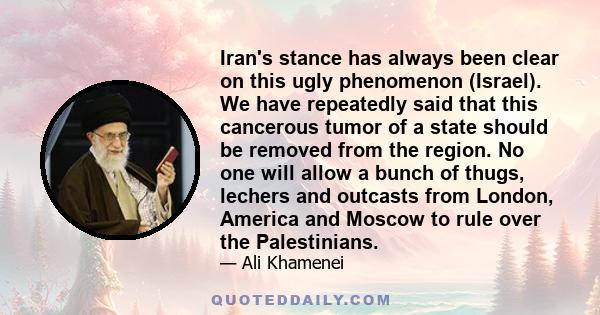 Iran's stance has always been clear on this ugly phenomenon (Israel). We have repeatedly said that this cancerous tumor of a state should be removed from the region. No one will allow a bunch of thugs, lechers and outcasts from London, America and Moscow to rule over the Palestinians.

— Ali Khamenei

QUOTEDDAILY.COM